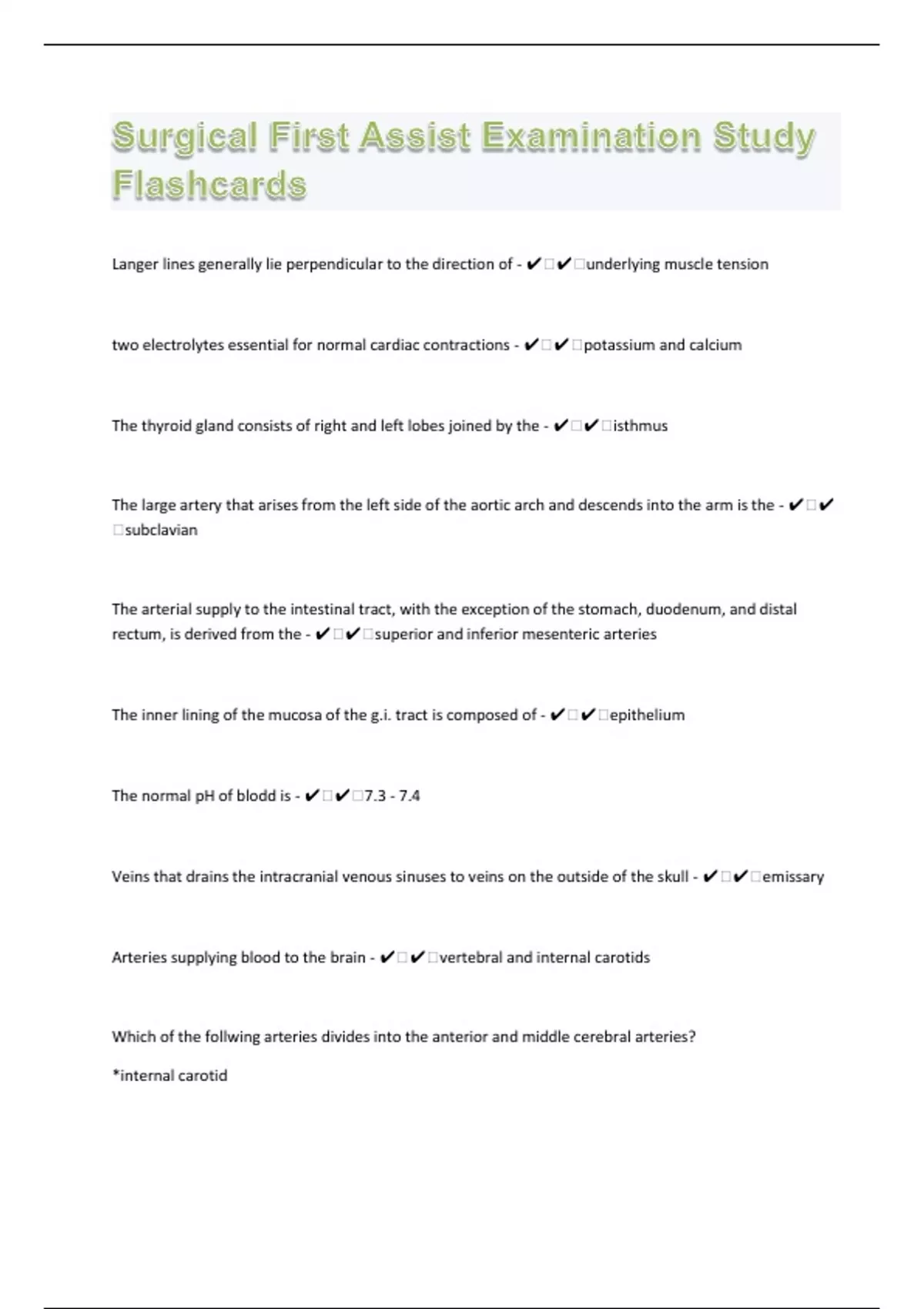 Surgical First Assist Examination Study Flashcards

Langer lines generally lie perpendicular to the direction of - ✔✔underlying muscle tension

two electrolytes essential for normal cardiac contractions - ✔✔potassium and calcium

The thyroid gland consists of right and left lobes joined by the - ✔✔isthmus

The large artery that arises from the left side of the aortic arch and descends into the arm is the - ✔✔subclavian

The arterial supply to the intestinal tract, with the exception of the stomach, duodenum, and distal rectum, is derived from the - ✔✔superior and inferior mesenteric arteries

The inner lining of the mucosa of the g.i. tract is composed of - ✔✔epithelium

The normal pH of blodd is - ✔✔7.3 - 7.4

Veins that drains the intracranial venous sinuses to veins on the outside of the skull - ✔✔emissary

Arteries supplying blood to the brain - ✔✔vertebral and internal carotids

Which of the follwing arteries divides into the anterior and middle cerebral arteries?

*internal carotid